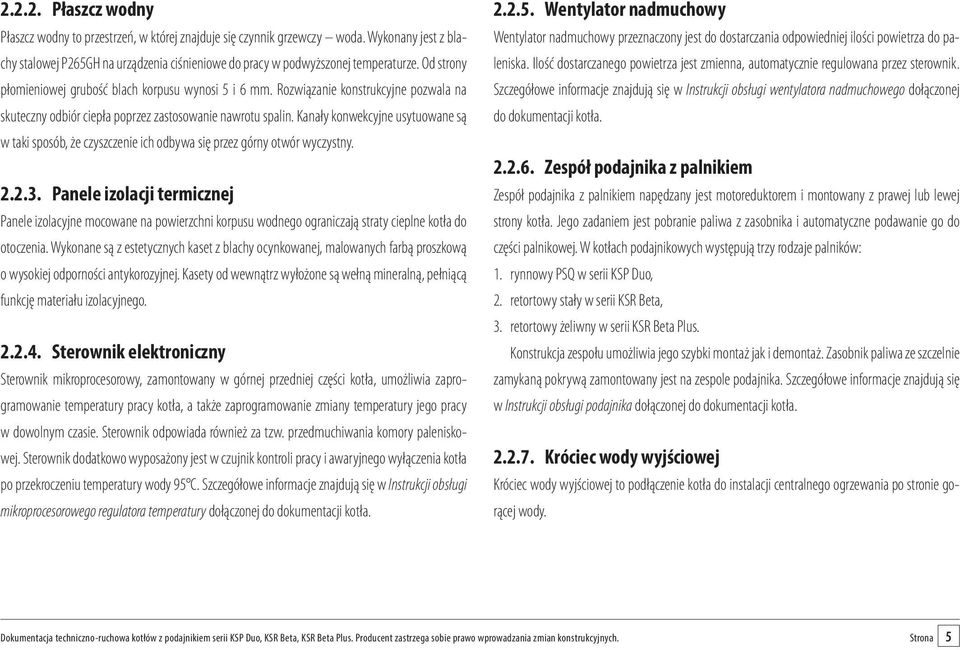 2.2.2. Płaszcz wodny

Płaszcz wodny to przestrzeń, w której znajduje się czynnik grzewczy – woda. Wykonany jest z blachy stalowej P265GH na urządzenia ciśnieniowe do pracy w podwyższonej temperaturze. Od strony płomieniowej grubość blach korpusu wynosi 5 i 6 mm. Rozwiązanie konstrukcyjne pozwala na skuteczny odbiór ciepła poprzez zastosowanie nawrotu spalin. Kanały konwekcyjne usytuowane są w taki sposób, że czyszczenie ich odbywa się przez górny otwór wyczystny.

2.2.3. Panele izolacji termicznej

Panele izolacyjne mocowane na powierzchni korpusu wodnego ograniczają straty cieplne kotła do otoczenia. Wykonane są z estetycznych kaset z blachy ocynkowanej, malowanych farbą proszkową o wysokiej odporności antykorozyjnej. Kasety od wewnątrz wyłożone są wełną mineralną, pełniącą funkcję materiału izolacyjnego.

2.2.4. Sterownik elektroniczny

Sterownik mikroprocesorowy, zamontowany w górnej przedniej części kotła, umożliwia zaprogramowanie temperatury pracy kotła, a także zaprogramowanie zmiany temperatury jego pracy w dowolnym czasie. Sterownik odpowiada również za tzw. przedmuchiwania komory paleniskowej. Sterownik dodatkowo wyposażony jest w czujnik kontroli pracy i awaryjnego wyłączenia kotła po przekroczeniu temperatury wody 95°C. Szczegółowe informacje znajdują się w Instrukcji obsługi mikroprocesorowego regulatora temperatury dołączonej do dokumentacji kotła.

2.2.5. Wentylator nadmuchowy

Wentylator nadmuchowy przeznaczony jest do dostarczania odpowiedniej ilości powietrza do paleniska. Ilość dostarczanego powietrza jest zmienna, automatycznie regulowana przez sterownik. Szczegółowe informacje znajdują się w Instrukcji obsługi wentylatora nadmuchowego dołączonej do dokumentacji kotła.

2.2.6. Zespół podajnika z palnikiem

Zespół podajnika z palnikiem napędzany jest motoreduktorem i montowany z prawej lub lewej strony kotła. Jego zadaniem jest pobranie paliwa z zasobnika i automatyczne podawanie go do części palnikowej. W kotłach podajnikowych występują trzy rodzaje palników:

1. rynnowy PSQ w serii KSP Duo,
2. retortowy stały w serii KSR Beta,
3. retortowy żeliwny w serii KSR Beta Plus.

Konstrukcja zespołu umożliwia jego szybki montaż jak i demontaż. Zasobnik paliwa ze szczelnie zamykaną pokrywą zamontowany jest na zespole podajnika. Szczegółowe informacje znajdują się w Instrukcji obsługi podajnika dołączonej do dokumentacji kotła.

2.2.7. Króciec wody wyjściowej

Króciec wody wyjściowej to podłączenie kotła do instalacji centralnego ogrzewania po stronie gorącej wody.

Dokumentacja techniczno-ruchowa kotłów z podajnikiem serii KSP Duo, KSR Beta, KSR Beta Plus. Producent zastrzega sobie prawo wprowadzania zmian konstrukcyjnych. Strona 5